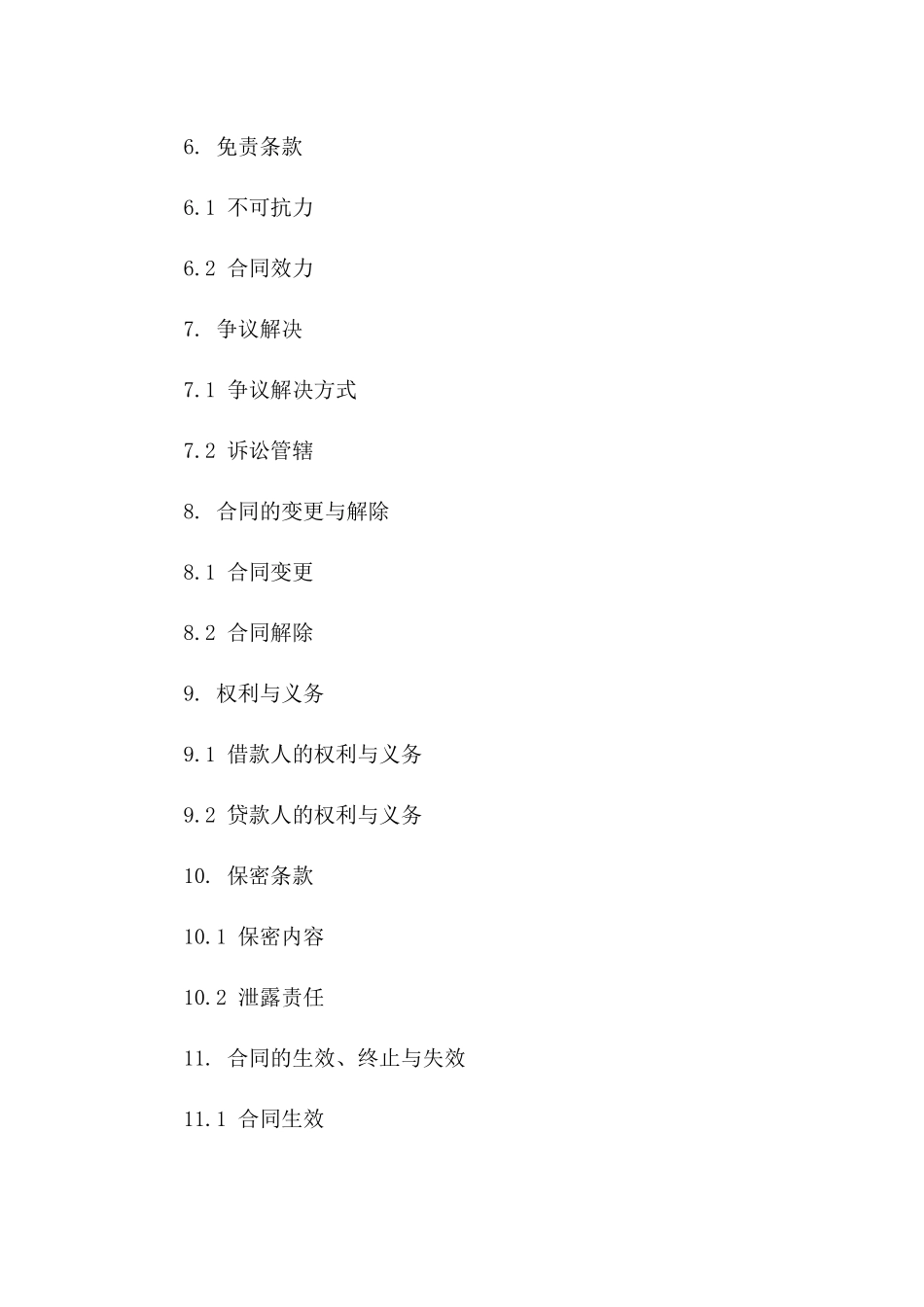 6. 免责条款

6.1 不可抗力

6.2 合同效力

7. 争议解决

7.1 争议解决方式

7.2 诉讼管辖

8. 合同的变更与解除

8.1 合同变更

8.2 合同解除

9. 权利与义务

9.1 借款人的权利与义务

9.2 贷款人的权利与义务

10. 保密条款

10.1 保密内容

10.2 泄露责任

11. 合同的生效、终止与失效

11.1 合同生效